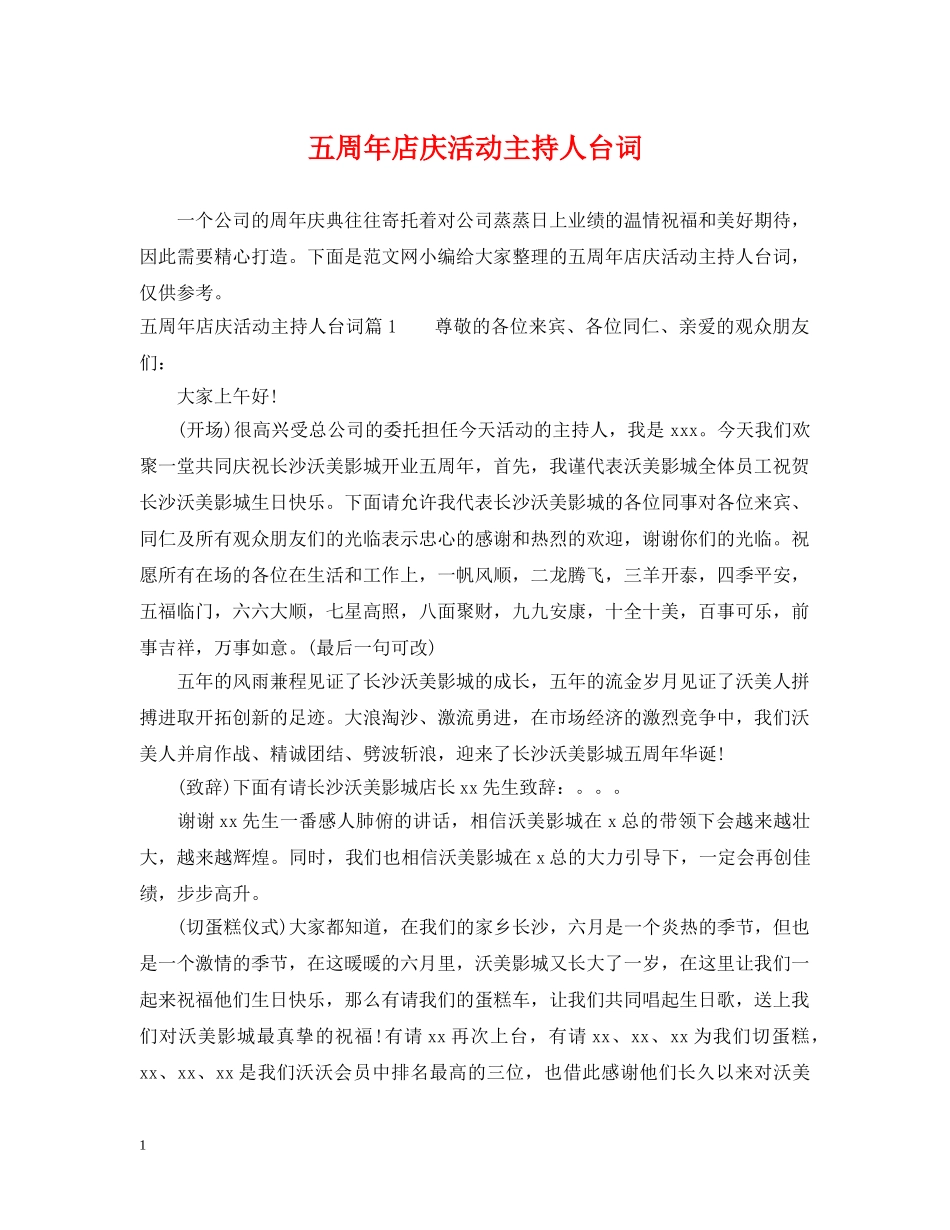 五周年店庆活动主持人台词

一个公司的周年庆典往往寄托着对公司蒸蒸日上业绩的温情祝福和美好期待，因此需要精心打造。下面是范文网小编给大家整理的五周年店庆活动主持人台词，仅供参考。

五周年店庆活动主持人台词篇1　尊敬的各位来宾、各位同仁、亲爱的观众朋友们：

大家上午好!

(开场)很高兴受总公司的委托担任今天活动的主持人，我是xxx。今天我们欢聚一堂共同庆祝长沙沃美影城开业五周年，首先，我谨代表沃美影城全体员工祝贺长沙沃美影城生日快乐。下面请允许我代表长沙沃美影城的各位同事对各位来宾、同仁及所有观众朋友们的光临表示忠心的感谢和热烈的欢迎，谢谢你们的光临。祝愿所有在场的各位在生活和工作上，一帆风顺，二龙腾飞，三羊开泰，四季平安，五福临门，六六大顺，七星高照，八面聚财，九九安康，十全十美，百事可乐，前事吉祥，万事如意。(最后一句可改)

五年的风雨兼程见证了长沙沃美影城的成长，五年的流金岁月见证了沃美人拼搏进取开拓创新的足迹。大浪淘沙、激流勇进，在市场经济的激烈竞争中，我们沃美人并肩作战、精诚团结、劈波斩浪，迎来了长沙沃美影城五周年华诞!

(致辞)下面有请长沙沃美影城店长xx先生致辞：。。。

谢谢xx先生一番感人肺俯的讲话，相信沃美影城在x总的带领下会越来越壮大，越来越辉煌。同时，我们也相信沃美影城在x总的大力引导下，一定会再创佳绩，步步高升。

(切蛋糕仪式)大家都知道，在我们的家乡长沙，六月是一个炎热的季节，但也是一个激情的季节，在这暖暖的六月里，沃美影城又长大了一岁，在这里让我们一起来祝福他们生日快乐，那么有请我们的蛋糕车，让我们共同唱起生日歌，送上我们对沃美影城最真挚的祝福!有请xx再次上台，有请xx、xx、xx为我们切蛋糕，xx、xx、xx是我们沃沃会员中排名最高的三位，也借此感谢他们长久以来对沃美

1